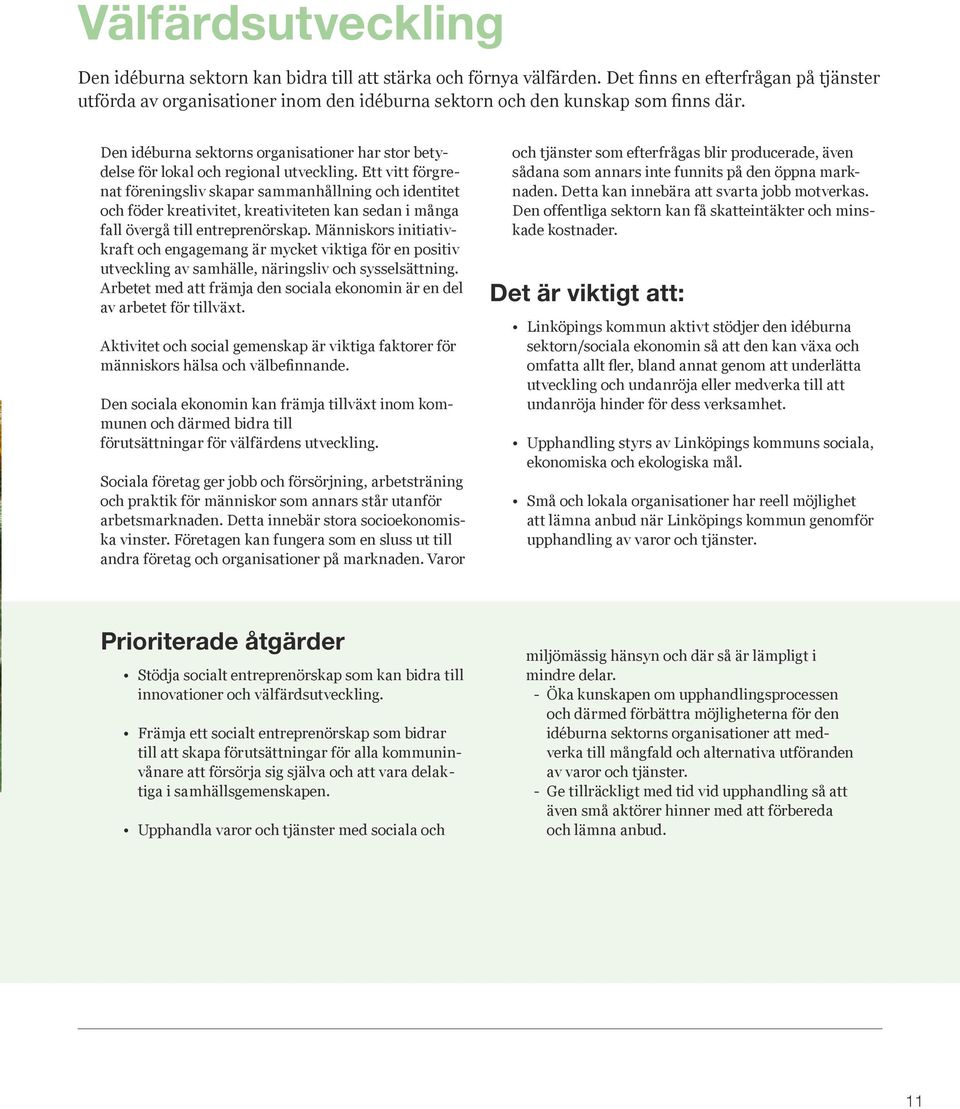 Välfärdsutveckling

Den idéburna sektorn kan bidra till att stärka och förnya välfärden. Det finns en efterfrågan på tjänster utförda av organisationer inom den idéburna sektorn och den kunskap som finns där.

Den idéburna sektorns organisationer har stor betydelse för lokal och regional utveckling. Ett vitt förgrenat föreningsliv skapar sammanhållning och identitet och föder kreativitet, kreativiteten kan sedan i många fall övergå till entreprenörskap. Människors initiativkraft och engagemang är mycket viktiga för en positiv utveckling av samhälle, näringsliv och sysselsättning. Arbetet med att främja den sociala ekonomin är en del av arbetet för tillväxt.

Aktivitet och social gemenskap är viktiga faktorer för människors hälsa och välbefinnande.

Den sociala ekonomin kan främja tillväxt inom kommunen och därmed bidra till förutsättningar för välfärdens utveckling.

Sociala företag ger jobb och försörjning, arbetsträning och praktik för människor som annars står utanför arbetsmarknaden. Detta innebär stora socioekonomiska vinster. Företagen kan fungera som en sluss ut till andra företag och organisationer på marknaden. Varor och tjänster som efterfrågas blir producerade, även sådana som annars inte funnits på den öppna marknaden. Detta kan innebära att svarta jobb motverkas. Den offentliga sektorn kan få skatteintäkter och minskade kostnader.

Det är viktigt att:

• Linköpings kommun aktivt stödjer den idéburna sektorn/sociala ekonomin så att den kan växa och omfatta allt fler, bland annat genom att underlätta utveckling och undanröja eller medverka till att undanröja hinder för dess verksamhet.

• Upphandling styrs av Linköpings kommuns sociala, ekonomiska och ekologiska mål.

• Små och lokala organisationer har reell möjlighet att lämna anbud när Linköpings kommun genomför upphandling av varor och tjänster.

Prioriterade åtgärder

• Stödja socialt entreprenörskap som kan bidra till innovationer och välfärdsutveckling.

• Främja ett socialt entreprenörskap som bidrar till att skapa förutsättningar för alla kommuninvånare att försörja sig själva och att vara delaktiga i samhällsgemenskapen.

• Upphandla varor och tjänster med sociala och miljömässig hänsyn och där så är lämpligt i mindre delar.
- Öka kunskapen om upphandlingsprocessen och därmed förbättra möjligheterna för den idéburna sektorns organisationer att medverka till mångfald och alternativa utföranden av varor och tjänster.
- Ge tillräckligt med tid vid upphandling så att även små aktörer hinner med att förbereda och lämna anbud.

11